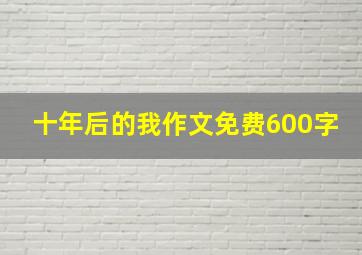 十年后的我作文免费600字